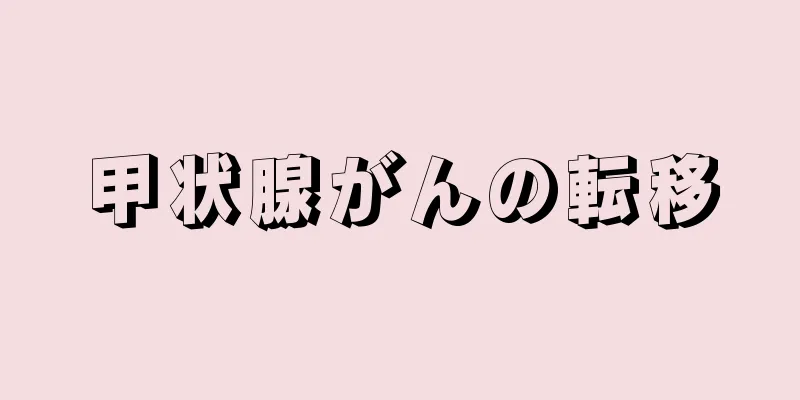 甲状腺がんの転移